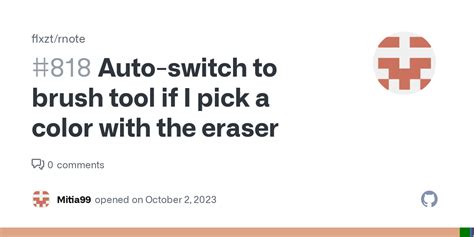 flxzt/rnote

#818 Auto-switch to brush tool if I pick a color with the eraser

0 comments

Mitia99 opened on October 2, 2023